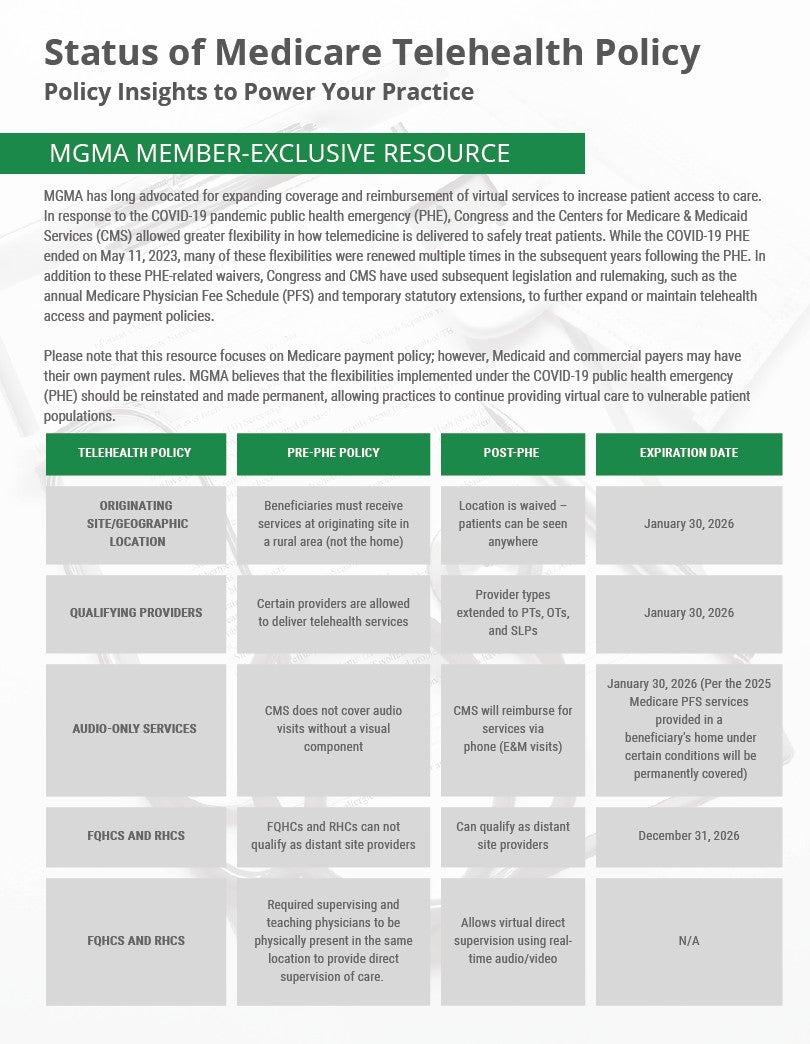 Status of Medicare Telehealth Policy
Policy Insights to Power Your Practice

MGMA MEMBER-EXCLUSIVE RESOURCE

MGMA has long advocated for expanding coverage and reimbursement of virtual services to increase patient access to care. In response to the COVID-19 pandemic public health emergency (PHE), Congress and the Centers for Medicare & Medicaid Services (CMS) allowed greater flexibility in how telemedicine is delivered to safely treat patients. While the COVID-19 PHE ended on May 11, 2023, many of these flexibilities were renewed multiple times in the subsequent years following the PHE. In addition to these PHE-related waivers, Congress and CMS have used subsequent legislation and rulemaking, such as the annual Medicare Physician Fee Schedule (PFS) and temporary statutory extensions, to further expand or maintain telehealth access and payment policies.

Please note that this resource focuses on Medicare payment policy; however, Medicaid and commercial payers may have their own payment rules. MGMA believes that the flexibilities implemented under the COVID-19 public health emergency (PHE) should be reinstated and made permanent, allowing practices to continue providing virtual care to vulnerable patient populations.

| TELEHEALTH POLICY | PRE-PHE POLICY | POST-PHE | EXPIRATION DATE |
|---|---|---|---|
| ORIGINATING SITE/GEOGRAPHIC LOCATION | Beneficiaries must receive services at originating site in a rural area (not the home) | Location is waived – patients can be seen anywhere | January 30, 2026 |
| QUALIFYING PROVIDERS | Certain providers are allowed to deliver telehealth services | Provider types extended to PTs, OTs, and SLPs | January 30, 2026 |
| AUDIO-ONLY SERVICES | CMS does not cover audio visits without a visual component | CMS will reimburse for services via phone (E&M visits) | January 30, 2026 (Per the 2025 Medicare PFS services provided in a beneficiary's home under certain conditions will be permanently covered) |
| FQHCS AND RHCS | FQHCs and RHCs can not qualify as distant site providers | Can qualify as distant site providers | December 31, 2026 |
| FQHCS AND RHCS | Required supervising and teaching physicians to be physically present in the same location to provide direct supervision of care. | Allows virtual direct supervision using real-time audio/video | N/A |